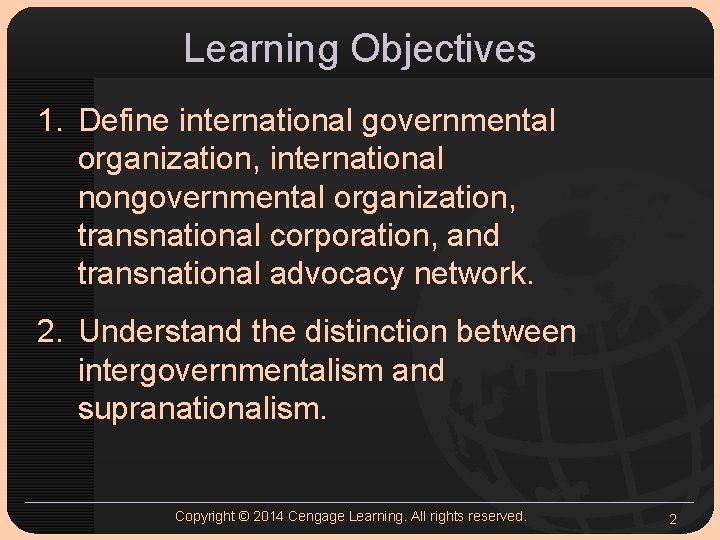 Learning Objectives

1. Define international governmental organization, international nongovernmental organization, transnational corporation, and transnational advocacy network.

2. Understand the distinction between intergovernmentalism and supranationalism.

Copyright © 2014 Cengage Learning. All rights reserved.

2